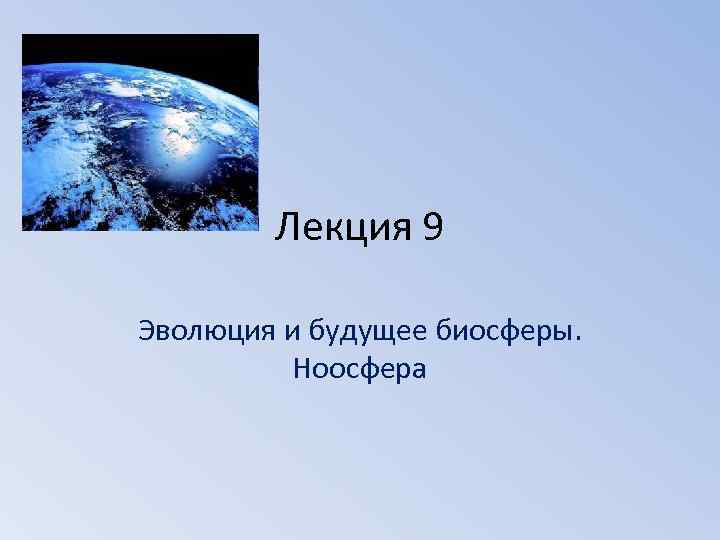 Лекция 9

Эволюция и будущее биосферы. Ноосфера